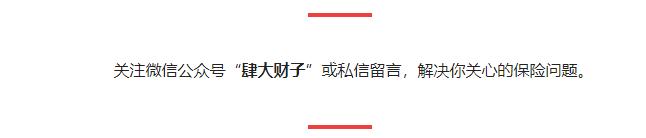 关注微信公众号“肆大财子”或私信留言，解决你关心的保险问题。